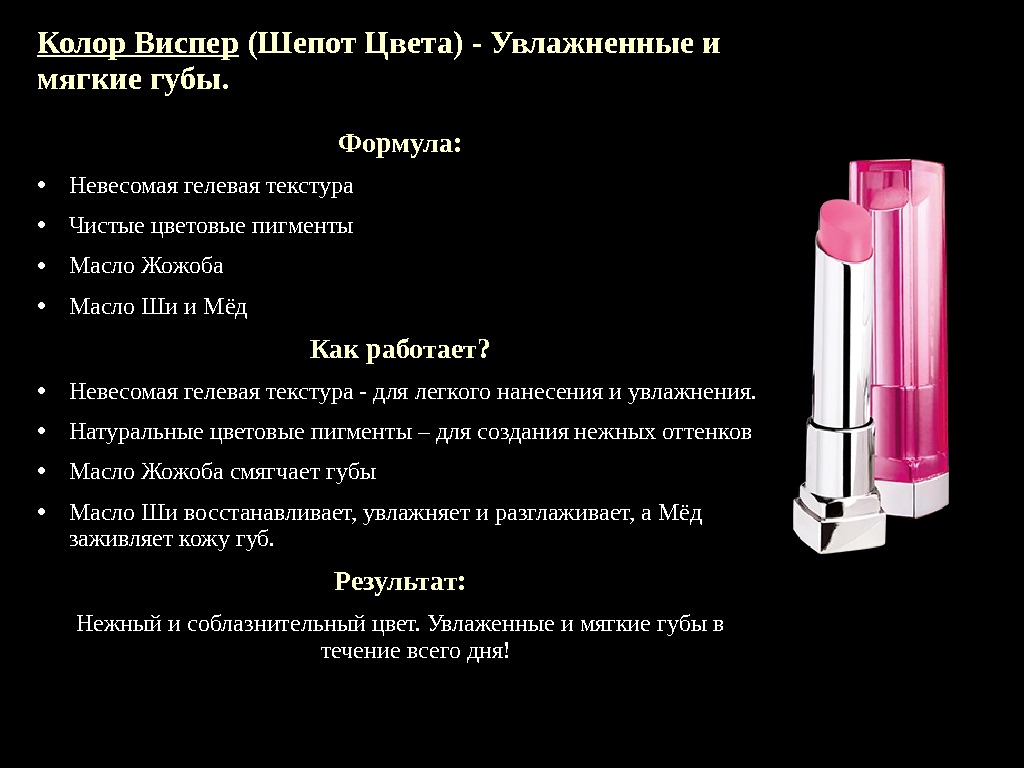 Колор Виспер (Шепот Цвета) - Увлажненные и мягкие губы.

Формула:

• Невесомая гелевая текстура
• Чистые цветовые пигменты
• Масло Жожоба
• Масло Ши и Мёд

Как работает?

• Невесомая гелевая текстура - для легкого нанесения и увлажнения.
• Натуральные цветовые пигменты – для создания нежных оттенков
• Масло Жожоба смягчает губы
• Масло Ши восстанавливает, увлажняет и разглаживает, а Мёд заживляет кожу губ.

Результат:

Нежный и соблазнительный цвет. Увлаженные и мягкие губы в течение всего дня!